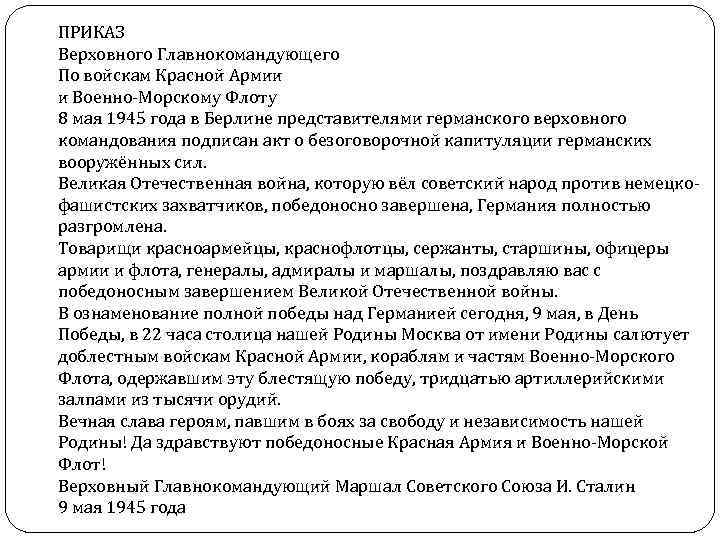 ПРИКАЗ
Верховного Главнокомандующего
По войскам Красной Армии
и Военно-Морскому Флоту
8 мая 1945 года в Берлине представителями германского верховного командования подписан акт о безоговорочной капитуляции германских вооружённых сил.
Великая Отечественная война, которую вёл советский народ против немецко-фашистских захватчиков, победоносно завершена, Германия полностью разгромлена.
Товарищи красноармейцы, краснофлотцы, сержанты, старшины, офицеры армии и флота, генералы, адмиралы и маршалы, поздравляю вас с победоносным завершением Великой Отечественной войны.
В ознаменование полной победы над Германией сегодня, 9 мая, в День Победы, в 22 часа столица нашей Родины Москва от имени Родины салютует доблестным войскам Красной Армии, кораблям и частям Военно-Морского Флота, одержавшим эту блестящую победу, тридцатью артиллерийскими залпами из тысячи орудий.
Вечная слава героям, павшим в боях за свободу и независимость нашей Родины! Да здравствуют победоносные Красная Армия и Военно-Морской Флот!
Верховный Главнокомандующий Маршал Советского Союза И. Сталин
9 мая 1945 года